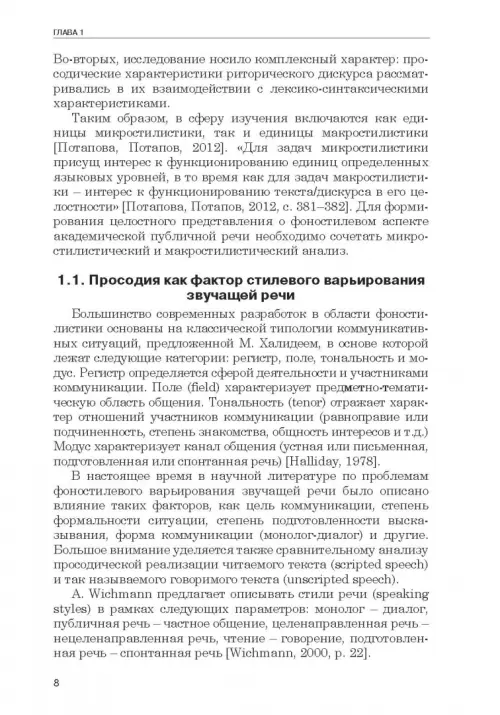 ГЛАВА 1

Во-вторых, исследование носило комплексный характер: просодические характеристики риторического дискурса рассматривались в их взаимодействии с лексико-синтаксическими характеристиками.

Таким образом, в сферу изучения включаются как единицы микростилистики, так и единицы макростилистики [Потапова, Потапов, 2012]. «Для задач микростилистики присущ интерес к функционированию единиц определенных языковых уровней, в то время как для задач макростилистики – интерес к функционированию текста/дискурса в его целостности» [Потапова, Потапов, 2012, с. 381–382]. Для формирования целостного представления о фоностилевом аспекте академической публичной речи необходимо сочетать микростилистический и макростилистический анализ.

1.1. Просодия как фактор стилевого варьирования звучащей речи

Большинство современных разработок в области фоностилистики основаны на классической типологии коммуникативных ситуаций, предложенной М. Халидеем, в основе которой лежат следующие категории: регистр, поле, тональность и модус. Регистр определяется сферой деятельности и участниками коммуникации. Поле (field) характеризует предметно-тематическую область общения. Тональность (tenor) отражает характер отношений участников коммуникации (равноправие или подчиненность, степень знакомства, общность интересов и т.д.) Модус характеризует канал общения (устная или письменная, подготовленная или спонтанная речь) [Halliday, 1978].

В настоящее время в научной литературе по проблемам фоностилевого варьирования звучащей речи было описано влияние таких факторов, как цель коммуникации, степень формальности ситуации, степень подготовленности высказывания, форма коммуникации (монолог-диалог) и другие. Большое внимание уделяется также сравнительному анализу просодической реализации читаемого текста (scripted speech) и так называемого говоримого текста (unscripted speech).

A. Wichmann предлагает описывать стили речи (speaking styles) в рамках следующих параметров: монолог – диалог, публичная речь – частное общение, целенаправленная речь – нецеленаправленная речь, чтение – говорение, подготовленная речь – спонтанная речь [Wichmann, 2000, p. 22].

8